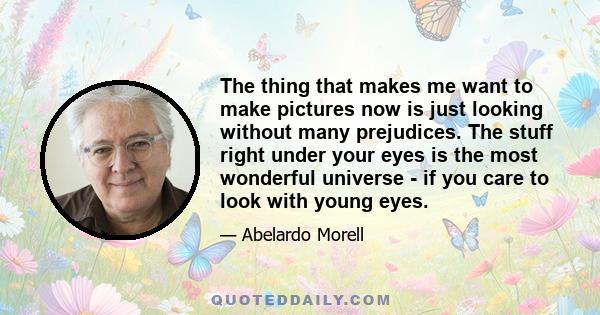 The thing that makes me want to make pictures now is just looking without many prejudices. The stuff right under your eyes is the most wonderful universe - if you care to look with young eyes.

— Abelardo Morell

QUOTEDDAILY.COM